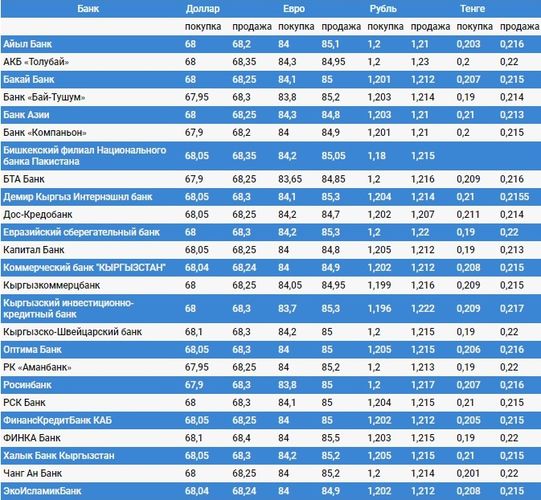 | Банк | Доллар | | Евро | | Рубль | | Тенге | |
|---|---|---|---|---|---|---|---|---|
| | покупка | продажа | покупка | продажа | покупка | продажа | покупка | продажа |
| Айыл Банк | 68 | 68,2 | 84 | 85,1 | 1,2 | 1,21 | 0,203 | 0,216 |
| АКБ «Толубай» | 68 | 68,35 | 84,3 | 84,95 | 1,2 | 1,23 | 0,2 | 0,22 |
| Бакай Банк | 68 | 68,25 | 84,1 | 85 | 1,201 | 1,212 | 0,207 | 0,215 |
| Банк «Бай-Тушум» | 67,95 | 68,3 | 83,8 | 85,2 | 1,203 | 1,214 | 0,19 | 0,214 |
| Банк Азии | 68 | 68,25 | 84,3 | 84,8 | 1,203 | 1,21 | 0,21 | 0,213 |
| Банк «Компаньон» | 67,9 | 68,2 | 84 | 84,9 | 1,201 | 1,21 | 0,2 | 0,215 |
| Бишкекский филиал Национального банка Пакистана | 68,05 | 68,35 | 84,2 | 85,05 | 1,18 | 1,215 | | |
| БТА Банк | 67,9 | 68,25 | 83,65 | 84,85 | 1,2 | 1,216 | 0,209 | 0,216 |
| Демир Кыргыз Интернэшнл банк | 68,05 | 68,3 | 84,1 | 85,3 | 1,204 | 1,214 | 0,21 | 0,2155 |
| Дос-Кредобанк | 68,05 | 68,25 | 84,2 | 84,7 | 1,202 | 1,207 | 0,211 | 0,214 |
| Евразийский сберегательный банк | 68 | 68,3 | 84,2 | 85,3 | 1,2 | 1,22 | 0,19 | 0,22 |
| Капитал Банк | 68,05 | 68,25 | 84 | 84,8 | 1,205 | 1,212 | 0,19 | 0,213 |
| Коммерческий банк "КЫРГЫЗСТАН" | 68,04 | 68,24 | 84 | 84,9 | 1,202 | 1,212 | 0,208 | 0,215 |
| Кыргызкоммерцбанк | 68 | 68,25 | 84,05 | 84,95 | 1,199 | 1,216 | 0,209 | 0,215 |
| Кыргызский инвестиционно-кредитный банк | 68 | 68,3 | 83,7 | 85,3 | 1,196 | 1,222 | 0,209 | 0,217 |
| Кыргызско-Швейцарский банк | 68,1 | 68,3 | 84,2 | 85 | 1,2 | 1,215 | 0,19 | 0,22 |
| Оптима Банк | 68,05 | 68,3 | 84 | 85 | 1,205 | 1,215 | 0,206 | 0,216 |
| РК «Аманбанк» | 67,95 | 68,25 | 84 | 85,2 | 1,2 | 1,213 | 0,19 | 0,22 |
| Росинбанк | 67,9 | 68,3 | 83,8 | 85 | 1,2 | 1,217 | 0,207 | 0,216 |
| РСК Банк | 68 | 68,3 | 84,1 | 85 | 1,204 | 1,215 | 0,21 | 0,215 |
| ФинансКредитБанк КАБ | 68,05 | 68,25 | 84 | 85 | 1,202 | 1,212 | 0,205 | 0,215 |
| ФИНКА Банк | 68,1 | 68,4 | 84 | 85,5 | 1,203 | 1,215 | 0,19 | 0,22 |
| Халык Банк Кыргызстан | 68,05 | 68,3 | 84,2 | 85,2 | 1,205 | 1,215 | 0,21 | 0,215 |
| Чанг Ан Банк | 68 | 68,25 | 84 | 85,2 | 1,2 | 1,214 | 0,201 | 0,22 |
| ЭкоИсламикБанк | 68,04 | 68,24 | 84 | 84,9 | 1,202 | 1,212 | 0,208 | 0,215 |